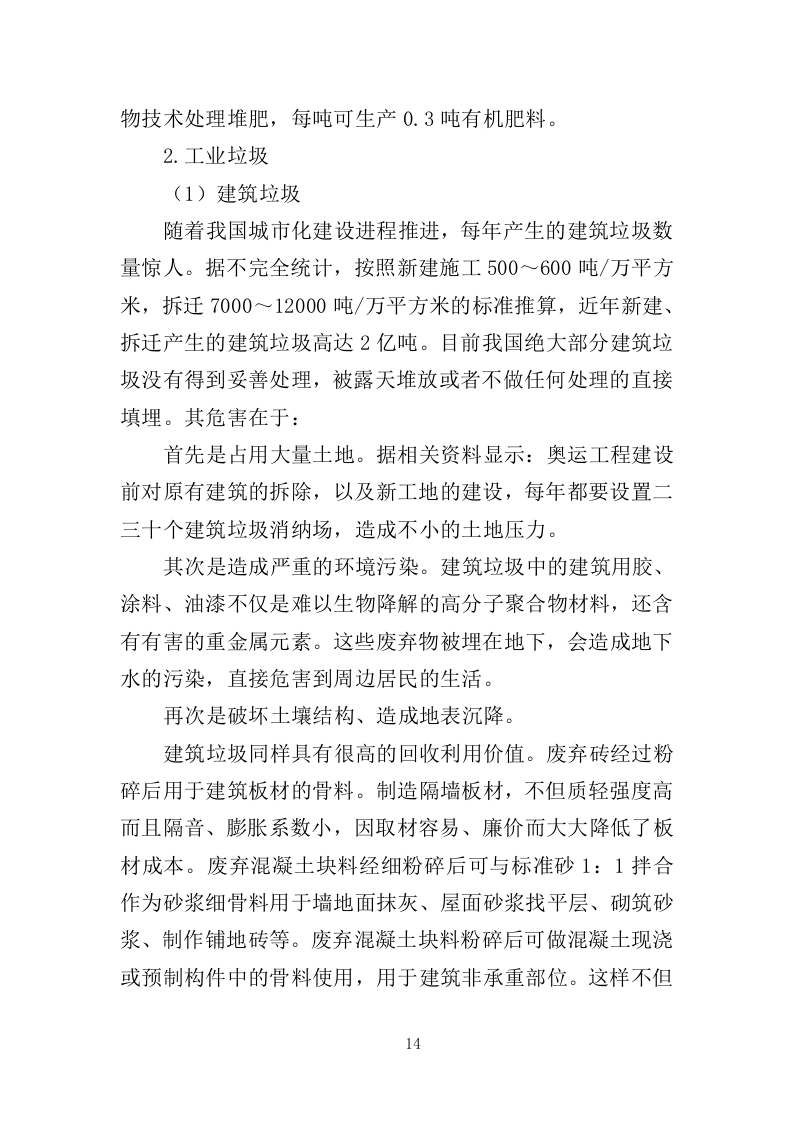 物技术处理堆肥，每吨可生产 0.3 吨有机肥料。

2.工业垃圾

（1）建筑垃圾

随着我国城市化建设进程推进，每年产生的建筑垃圾数量惊人。据不完全统计，按照新建施工 500～600 吨/万平方米，拆迁 7000～12000 吨/万平方米的标准推算，近年新建、拆迁产生的建筑垃圾高达 2 亿吨。目前我国绝大部分建筑垃圾没有得到妥善处理，被露天堆放或者不做任何处理的直接填埋。其危害在于：

首先是占用大量土地。据相关资料显示：奥运工程建设前对原有建筑的拆除，以及新工地的建设，每年都要设置二三十个建筑垃圾消纳场，造成不小的土地压力。

其次是造成严重的环境污染。建筑垃圾中的建筑用胶、涂料、油漆不仅是难以生物降解的高分子聚合物材料，还含有有害的重金属元素。这些废弃物被埋在地下，会造成地下水的污染，直接危害到周边居民的生活。

再次是破坏土壤结构、造成地表沉降。

建筑垃圾同样具有很高的回收利用价值。废弃砖经过粉碎后用于建筑板材的骨料。制造隔墙板材，不但质轻强度高而且隔音、膨胀系数小，因取材容易、廉价而大大降低了板材成本。废弃混凝土块料经细粉碎后可与标准砂 1：1 拌合作为砂浆细骨料用于墙地面抹灰、屋面砂浆找平层、砌筑砂浆、制作铺地砖等。废弃混凝土块料粉碎后可做混凝土现浇或预制构件中的骨料使用，用于建筑非承重部位。这样不但

14